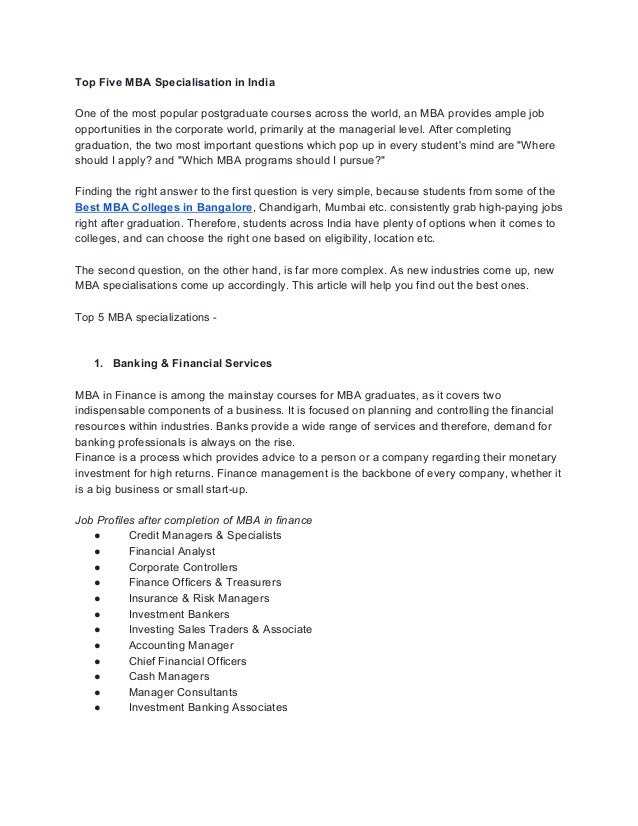 Top Five MBA Specialisation in India

One of the most popular postgraduate courses across the world, an MBA provides ample job opportunities in the corporate world, primarily at the managerial level. After completing graduation, the two most important questions which pop up in every student's mind are "Where should I apply? and "Which MBA programs should I pursue?"

Finding the right answer to the first question is very simple, because students from some of the Best MBA Colleges in Bangalore, Chandigarh, Mumbai etc. consistently grab high-paying jobs right after graduation. Therefore, students across India have plenty of options when it comes to colleges, and can choose the right one based on eligibility, location etc.

The second question, on the other hand, is far more complex. As new industries come up, new MBA specialisations come up accordingly. This article will help you find out the best ones.

Top 5 MBA specializations -

1. Banking & Financial Services

MBA in Finance is among the mainstay courses for MBA graduates, as it covers two indispensable components of a business. It is focused on planning and controlling the financial resources within industries. Banks provide a wide range of services and therefore, demand for banking professionals is always on the rise.
Finance is a process which provides advice to a person or a company regarding their monetary investment for high returns. Finance management is the backbone of every company, whether it is a big business or small start-up.

Job Profiles after completion of MBA in finance
● Credit Managers & Specialists
● Financial Analyst
● Corporate Controllers
● Finance Officers & Treasurers
● Insurance & Risk Managers
● Investment Bankers
● Investing Sales Traders & Associate
● Accounting Manager
● Chief Financial Officers
● Cash Managers
● Manager Consultants
● Investment Banking Associates